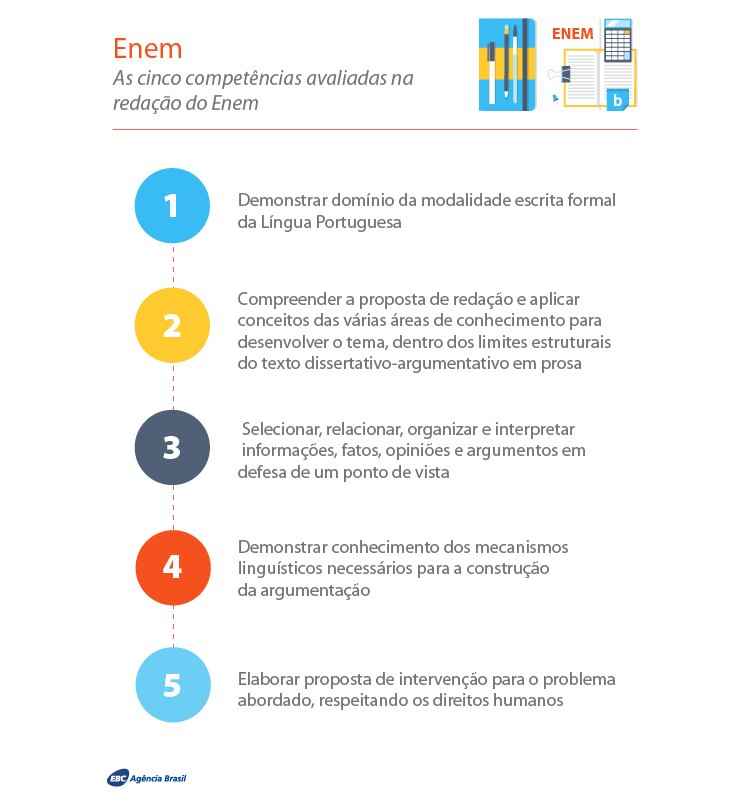 Enem
As cinco competências avaliadas na redação do Enem

ENEM

b

1 Demonstrar domínio da modalidade escrita formal da Língua Portuguesa

2 Compreender a proposta de redação e aplicar conceitos das várias áreas de conhecimento para desenvolver o tema, dentro dos limites estruturais do texto dissertativo-argumentativo em prosa

3 Selecionar, relacionar, organizar e interpretar informações, fatos, opiniões e argumentos em defesa de um ponto de vista

4 Demonstrar conhecimento dos mecanismos linguísticos necessários para a construção da argumentação

5 Elaborar proposta de intervenção para o problema abordado, respeitando os direitos humanos

EBC Agência Brasil